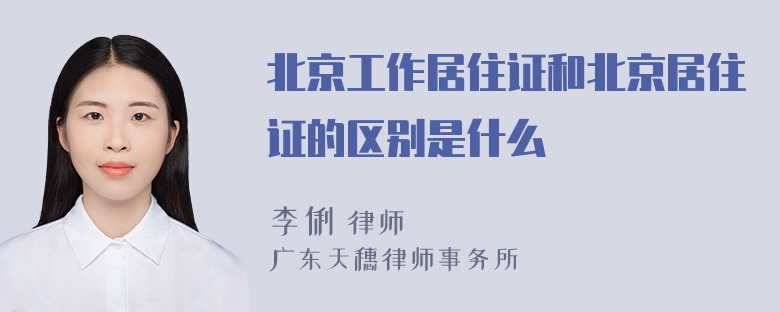 北京工作居住证和北京居住证的区别是什么

李俐 律师
广东天穗律师事务所